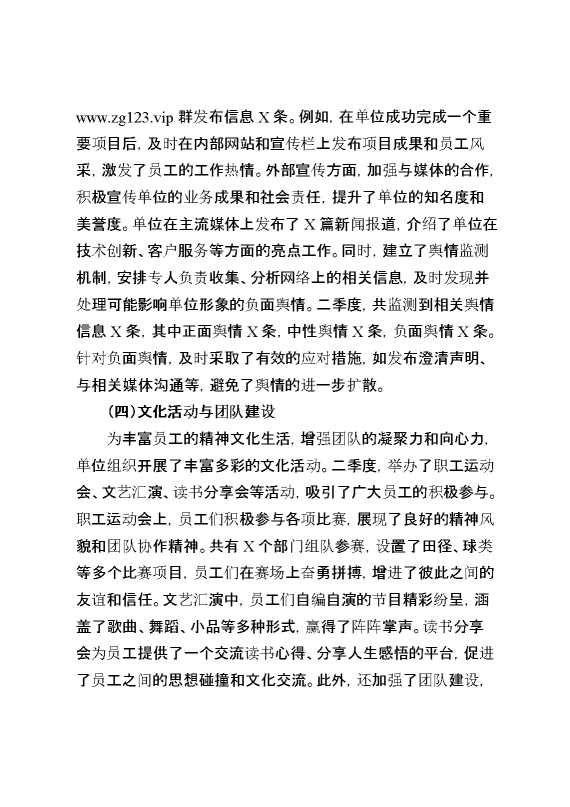 www.zg123.vip 群发布信息 X 条。例如，在单位成功完成一个重要项目后，及时在内部网站和宣传栏上发布项目成果和员工风采，激发了员工的工作热情。外部宣传方面，加强与媒体的合作，积极宣传单位的业务成果和社会责任，提升了单位的知名度和美誉度。单位在主流媒体上发布了 X 篇新闻报道，介绍了单位在技术创新、客户服务等方面的亮点工作。同时，建立了舆情监测机制，安排专人负责收集、分析网络上的相关信息，及时发现并处理可能影响单位形象的负面舆情。二季度，共监测到相关舆情信息 X 条，其中正面舆情 X 条，中性舆情 X 条，负面舆情 X 条。针对负面舆情，及时采取了有效的应对措施，如发布澄清声明、与相关媒体沟通等，避免了舆情的进一步扩散。

（四）文化活动与团队建设

为丰富员工的精神文化生活，增强团队的凝聚力和向心力，单位组织开展了丰富多彩的文化活动。二季度，举办了职工运动会、文艺汇演、读书分享会等活动，吸引了广大员工的积极参与。职工运动会上，员工们积极参与各项比赛，展现了良好的精神风貌和团队协作精神。共有 X 个部门组队参赛，设置了田径、球类等多个比赛项目，员工们在赛场上奋勇拼搏，增进了彼此之间的友谊和信任。文艺汇演中，员工们自编自演的节目精彩纷呈，涵盖了歌曲、舞蹈、小品等多种形式，赢得了阵阵掌声。读书分享会为员工提供了一个交流读书心得、分享人生感悟的平台，促进了员工之间的思想碰撞和文化交流。此外，还加强了团队建设，